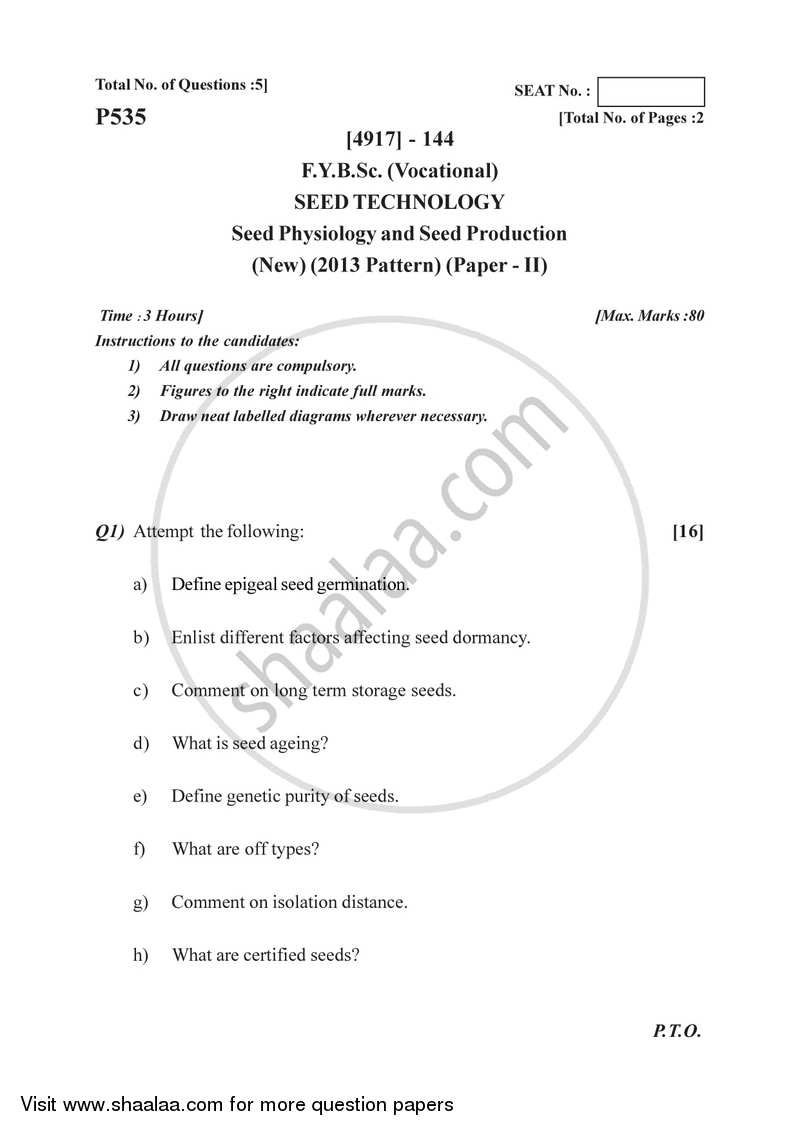 Total No. of Questions :5]

SEAT No. :

P535

[Total No. of Pages :2

[4917] - 144

F.Y.B.Sc. (Vocational)

SEED TECHNOLOGY

Seed Physiology and Seed Production

(New) (2013 Pattern) (Paper - II)

Time :3 Hours]

[Max. Marks :80

Instructions to the candidates:

1) All questions are compulsory.

2) Figures to the right indicate full marks.

3) Draw neat labelled diagrams wherever necessary.

shaalaa.com

Q1) Attempt the following: [16]

a) Define epigeal seed germination.

b) Enlist different factors affecting seed dormancy.

c) Comment on long term storage seeds.

d) What is seed ageing?

e) Define genetic purity of seeds.

f) What are off types?

g) Comment on isolation distance.

h) What are certified seeds?

P.T.O.

Visit www.shaalaa.com for more question papers